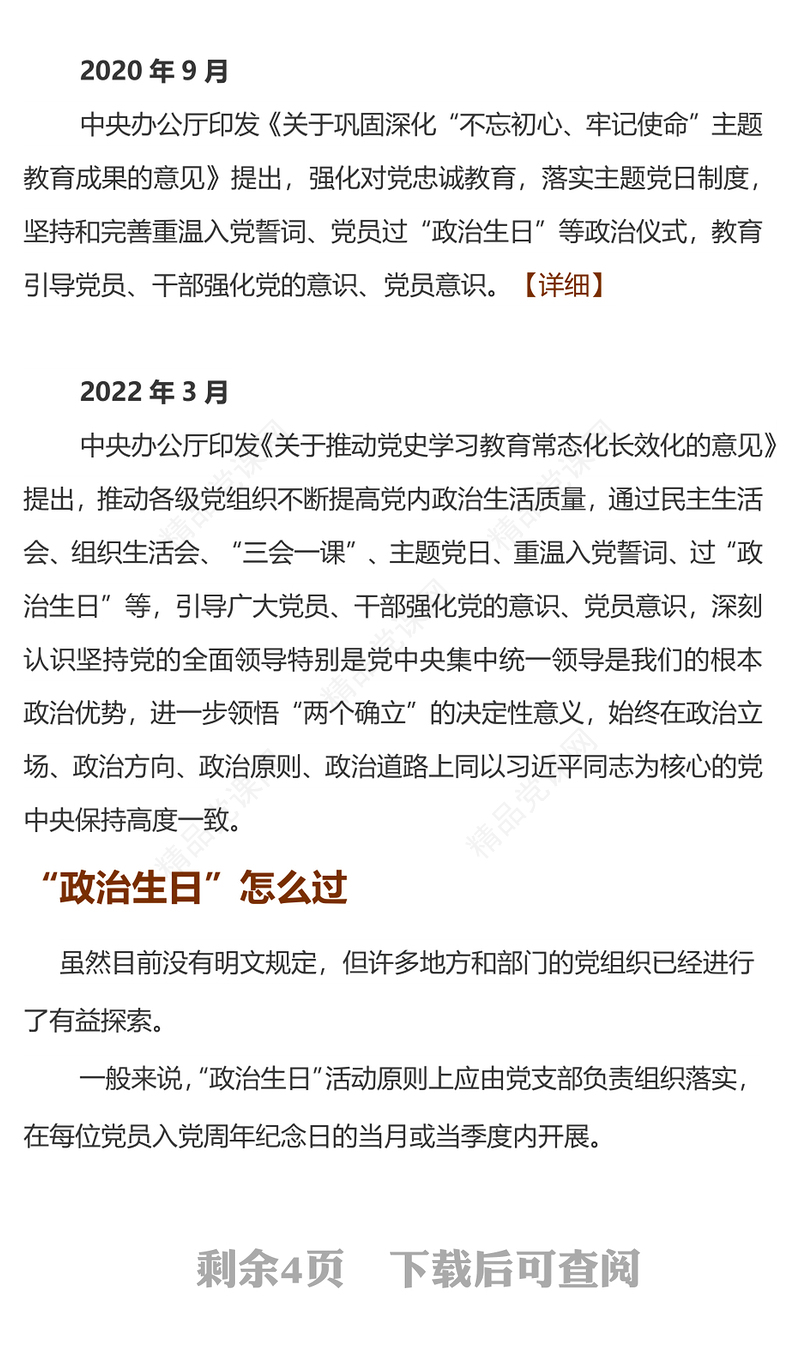 2020 年 9 月

中央办公厅印发《关于巩固深化“不忘初心、牢记使命”主题教育成果的意见》提出，强化对党忠诚教育，落实主题党日制度，坚持和完善重温入党誓词、党员过“政治生日”等政治仪式，教育引导党员、干部强化党的意识、党员意识。【详细】

2022 年 3 月

中央办公厅印发《关于推动党史学习教育常态化长效化的意见》提出，推动各级党组织不断提高党内政治生活质量，通过民主生活会、组织生活会、“三会一课”、主题党日、重温入党誓词、过“政治生日”等，引导广大党员、干部强化党的意识、党员意识，深刻认识坚持党的全面领导特别是党中央集中统一领导是我们的根本政治优势，进一步领悟“两个确立”的决定性意义，始终在政治立场、政治方向、政治原则、政治道路上同以习近平同志为核心的党中央保持高度一致。

“政治生日”怎么过

虽然目前没有明文规定，但许多地方和部门的党组织已经进行了有益探索。

一般来说，“政治生日”活动原则上应由党支部负责组织落实，在每位党员入党周年纪念日的当月或当季度内开展。

剩余4页 下载后可查阅